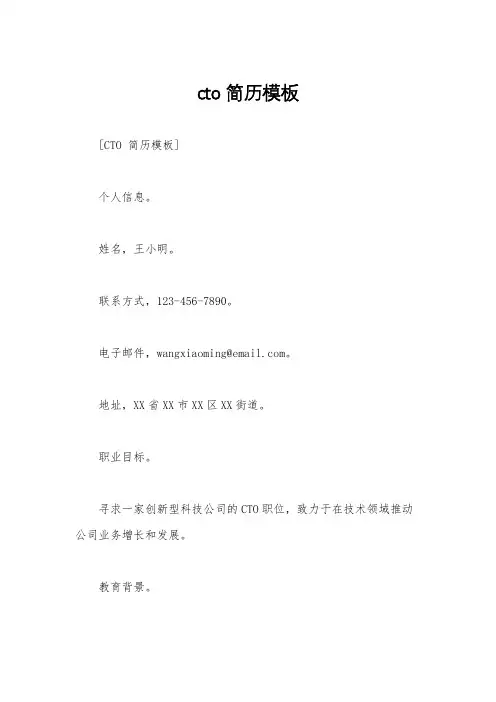 cto 简历模板

[CTO 简历模板]

个人信息。

姓名，王小明。

联系方式，123-456-7890。

电子邮件，wangxiaoming@email.com。

地址，XX 省 XX 市 XX 区 XX 街道。

职业目标。

寻求一家创新型科技公司的 CTO 职位，致力于在技术领域推动公司业务增长和发展。

教育背景。